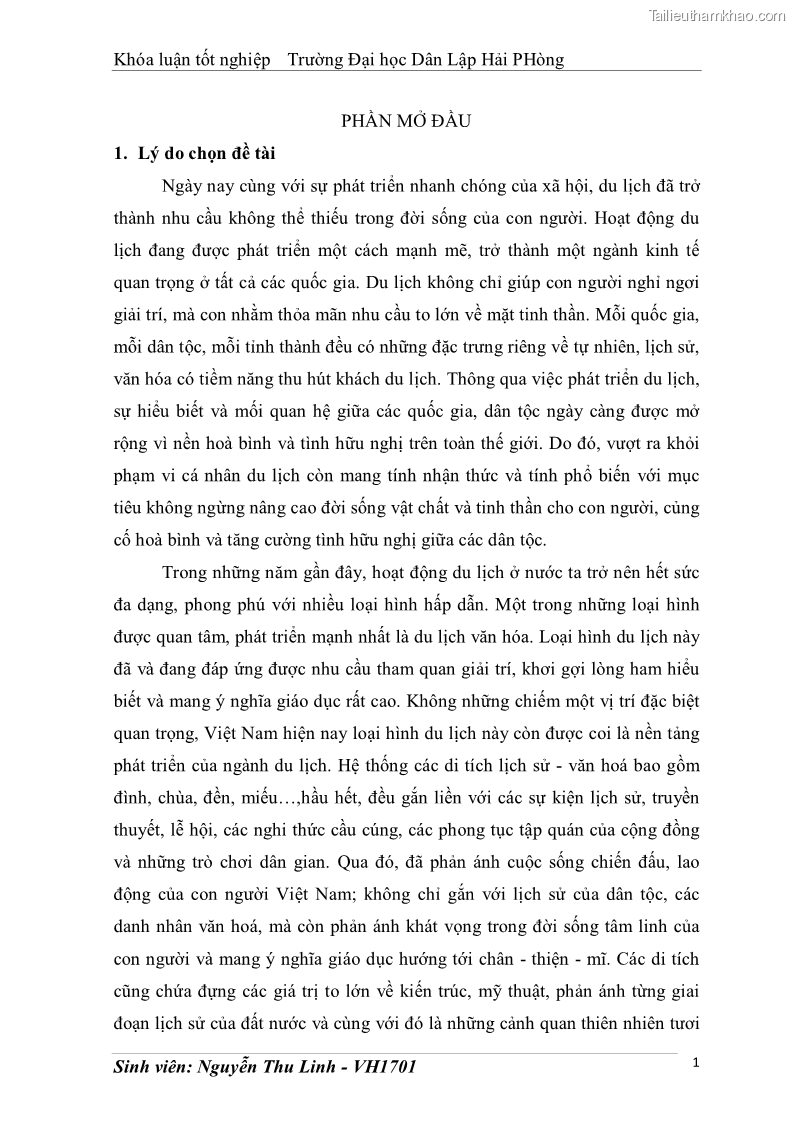 Tailieuthamkhao.com

Khóa luận tốt nghiệp Trường Đại học Dân Lập Hải PHòng

PHẦN MỞ ĐẦU

1. Lý do chọn đề tài

Ngày nay cùng với sự phát triển nhanh chóng của xã hội, du lịch đã trở thành nhu cầu không thể thiếu trong đời sống của con người. Hoạt động du lịch đang được phát triển một cách mạnh mẽ, trở thành một ngành kinh tế quan trọng ở tất cả các quốc gia. Du lịch không chỉ giúp con người nghỉ ngơi giải trí, mà con nhằm thỏa mãn nhu cầu to lớn về mặt tinh thần. Mỗi quốc gia, mỗi dân tộc, mỗi tỉnh thành đều có những đặc trưng riêng về tự nhiên, lịch sử, văn hóa có tiềm năng thu hút khách du lịch. Thông qua việc phát triển du lịch, sự hiểu biết và mối quan hệ giữa các quốc gia, dân tộc ngày càng được mở rộng vì nền hoà bình và tình hữu nghị trên toàn thế giới. Do đó, vượt ra khỏi phạm vi cá nhân du lịch còn mang tính nhận thức và tính phổ biến với mục tiêu không ngừng nâng cao đời sống vật chất và tinh thần cho con người, củng cố hoà bình và tăng cường tình hữu nghị giữa các dân tộc.

Trong những năm gần đây, hoạt động du lịch ở nước ta trở nên hết sức đa dạng, phong phú với nhiều loại hình hấp dẫn. Một trong những loại hình được quan tâm, phát triển mạnh nhất là du lịch văn hóa. Loại hình du lịch này đã và đang đáp ứng được nhu cầu tham quan giải trí, khơi gợi lòng ham hiểu biết và mang ý nghĩa giáo dục rất cao. Không những chiếm một vị trí đặc biệt quan trọng, Việt Nam hiện nay loại hình du lịch này còn được coi là nền tảng phát triển của ngành du lịch. Hệ thống các di tích lịch sử - văn hoá bao gồm đình, chùa, đền, miếu…,hầu hết, đều gắn liền với các sự kiện lịch sử, truyền thuyết, lễ hội, các nghi thức cầu cúng, các phong tục tập quán của cộng đồng và những trò chơi dân gian. Qua đó, đã phản ánh cuộc sống chiến đấu, lao động của con người Việt Nam; không chỉ gắn với lịch sử của dân tộc, các danh nhân văn hoá, mà còn phản ánh khát vọng trong đời sống tâm linh của con người và mang ý nghĩa giáo dục hướng tới chân - thiện - mĩ. Các di tích cũng chứa đựng các giá trị to lớn về kiến trúc, mỹ thuật, phản ánh từng giai đoạn lịch sử của đất nước và cùng với đó là những cảnh quan thiên nhiên tươi

Sinh viên: Nguyễn Thu Linh - VH1701 1